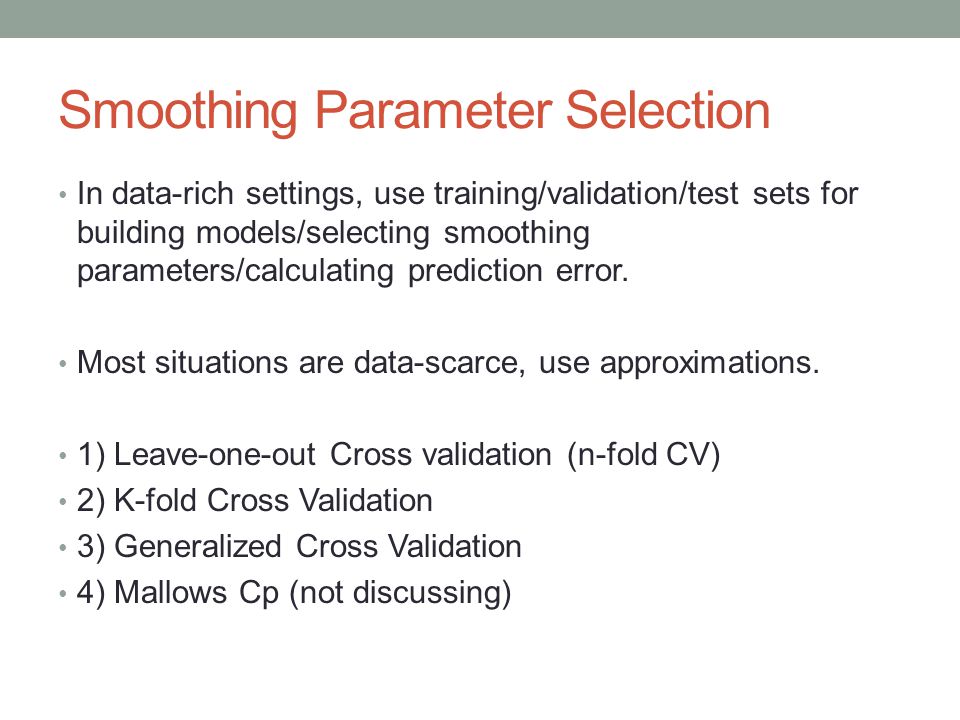 Smoothing Parameter Selection

• In data-rich settings, use training/validation/test sets for building models/selecting smoothing parameters/calculating prediction error.

• Most situations are data-scarce, use approximations.

• 1) Leave-one-out Cross validation (n-fold CV)
• 2) K-fold Cross Validation
• 3) Generalized Cross Validation
• 4) Mallows Cp (not discussing)